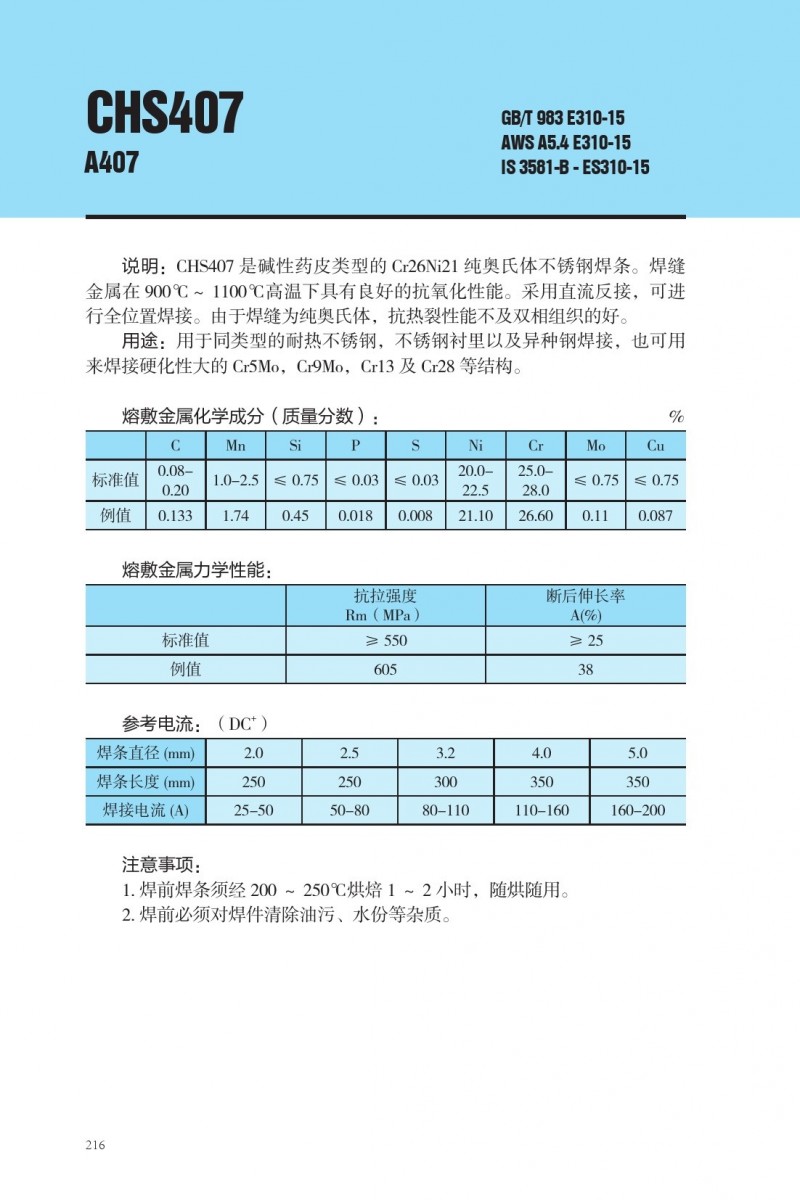 CHS407
A407

GB/T 983 E310-15
AWS A5.4 E310-15
IS 3581-B - ES310-15

说明：CHS407 是碱性药皮类型的 Cr26Ni21 纯奥氏体不锈钢焊条。焊缝金属在 900℃ ~ 1100℃高温下具有良好的抗氧化性能。采用直流反接，可进行全位置焊接。由于焊缝为纯奥氏体，抗热裂性能不及双相组织的好。

用途：用于同类型的耐热不锈钢，不锈钢衬里以及异种钢焊接，也可用来焊接硬化性大的 Cr5Mo，Cr9Mo，Cr13 及 Cr28 等结构。

熔敷金属化学成分（质量分数）： %

| | C | Mn | Si | P | S | Ni | Cr | Mo | Cu |
|---|---|---|---|---|---|---|---|---|---|
| 标准值 | 0.08–0.20 | 1.0–2.5 | ≤ 0.75 | ≤ 0.03 | ≤ 0.03 | 20.0–22.5 | 25.0–28.0 | ≤ 0.75 | ≤ 0.75 |
| 例值 | 0.133 | 1.74 | 0.45 | 0.018 | 0.008 | 21.10 | 26.60 | 0.11 | 0.087 |

熔敷金属力学性能：

| | 抗拉强度 Rm（MPa） | 断后伸长率 A(%) |
|---|---|---|
| 标准值 | ≥ 550 | ≥ 25 |
| 例值 | 605 | 38 |

参考电流：（DC$^+$）

| 焊条直径 (mm) | 2.0 | 2.5 | 3.2 | 4.0 | 5.0 |
|---|---|---|---|---|---|
| 焊条长度 (mm) | 250 | 250 | 300 | 350 | 350 |
| 焊接电流 (A) | 25–50 | 50–80 | 80–110 | 110–160 | 160–200 |

注意事项：
1. 焊前焊条须经 200 ~ 250℃烘焙 1 ~ 2 小时，随烘随用。
2. 焊前必须对焊件清除油污、水份等杂质。

216